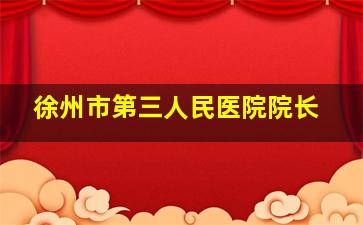 徐州市第三人民医院院长